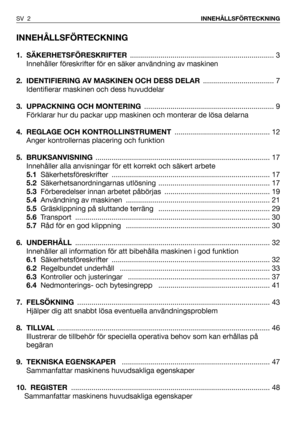 SV 2 INNEHÅLLSFÖRTECKNING

INNEHÅLLSFÖRTECKNING

1. SÄKERHETSFÖRESKRIFTER .......... 3
Innehåller föreskrifter för en säker användning av maskinen

2. IDENTIFIERING AV MASKINEN OCH DESS DELAR .......... 7
Identifierar maskinen och dess huvuddelar

3. UPPACKNING OCH MONTERING .......... 9
Förklarar hur du packar upp maskinen och monterar de lösa delarna

4. REGLAGE OCH KONTROLLINSTRUMENT .......... 12
Anger kontrollernas placering och funktion

5. BRUKSANVISNING .......... 17
Innehåller alla anvisningar för ett korrekt och säkert arbete
5.1 Säkerhetsföreskrifter .......... 17
5.2 Säkerhetsanordningarnas utlösning .......... 17
5.3 Förberedelser innan arbetet påbörjas .......... 19
5.4 Användning av maskinen .......... 21
5.5 Gräsklippning på sluttande terräng .......... 29
5.6 Transport .......... 30
5.7 Råd för en god klippning .......... 30

6. UNDERHÅLL .......... 32
Innehåller all information för att bibehålla maskinen i god funktion
6.1 Säkerhetsföreskrifter .......... 32
6.2 Regelbundet underhåll .......... 33
6.3 Kontroller och justeringar .......... 37
6.4 Nedmonterings- och bytesingrepp .......... 41

7. FELSÖKNING .......... 43
Hjälper dig att snabbt lösa eventuella användningsproblem

8. TILLVAL .......... 46
Illustrerar de tillbehör för speciella operativa behov som kan erhållas på begäran

9. TEKNISKA EGENSKAPER .......... 47
Sammanfattar maskinens huvudsakliga egenskaper

10. REGISTER .......... 48
Sammanfattar maskinens huvudsakliga egenskaper